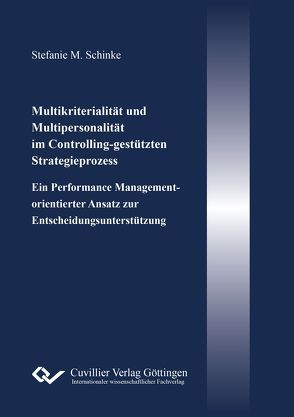 Stefanie M. Schinke

Multikriterialität und Multipersonalität im Controlling-gestützten Strategieprozess

Ein Performance Management-orientierter Ansatz zur Entscheidungsunterstützung

Cuvillier Verlag Göttingen
Internationaler wissenschaftlicher Fachverlag